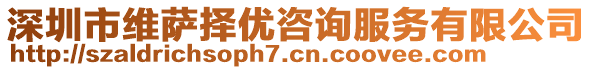 深圳市维萨择优咨询服务有限公司
http://szaldrichsoph7.cn.coovee.com